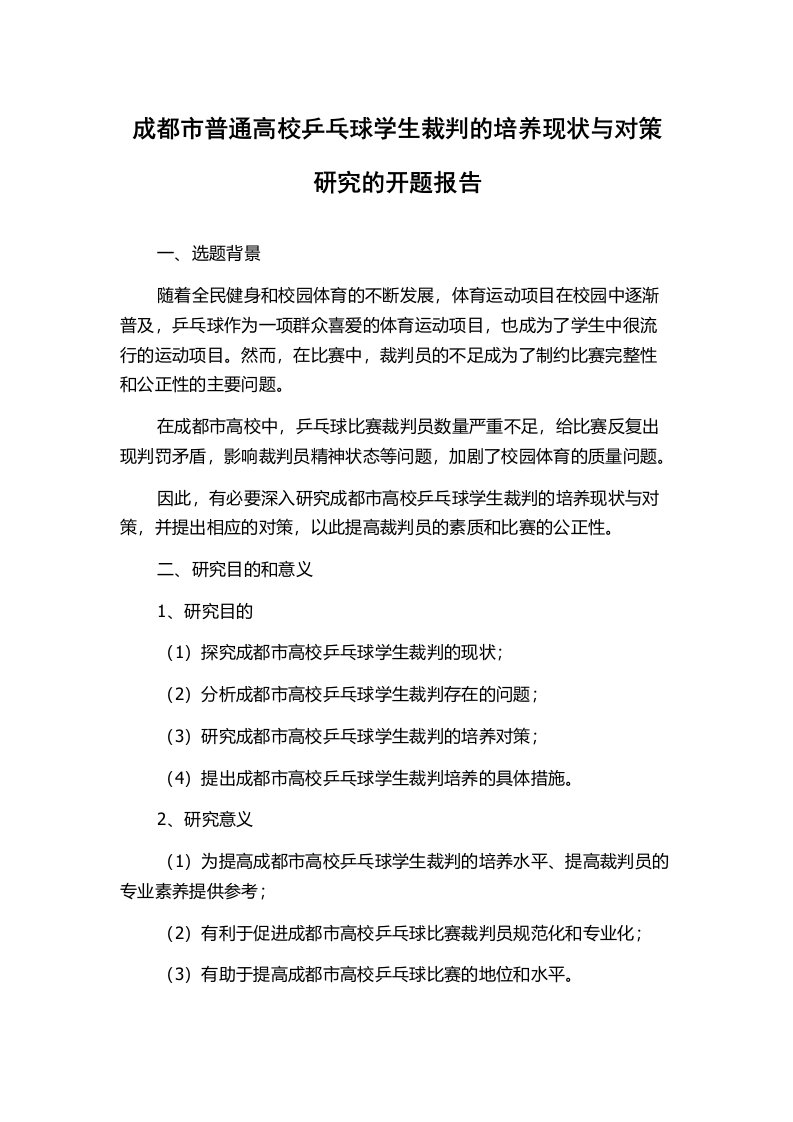 成都市普通高校乒乓球学生裁判的培养现状与对策研究的开题报告

一、选题背景

随着全民健身和校园体育的不断发展，体育运动项目在校园中逐渐普及，乒乓球作为一项群众喜爱的体育运动项目，也成为了学生中很流行的运动项目。然而，在比赛中，裁判员的不足成为了制约比赛完整性和公正性的主要问题。

在成都市高校中，乒乓球比赛裁判员数量严重不足，给比赛反复出现判罚矛盾，影响裁判员精神状态等问题，加剧了校园体育的质量问题。

因此，有必要深入研究成都市高校乒乓球学生裁判的培养现状与对策，并提出相应的对策，以此提高裁判员的素质和比赛的公正性。

二、研究目的和意义

1、研究目的

（1）探究成都市高校乒乓球学生裁判的现状；

（2）分析成都市高校乒乓球学生裁判存在的问题；

（3）研究成都市高校乒乓球学生裁判的培养对策；

（4）提出成都市高校乒乓球学生裁判培养的具体措施。

2、研究意义

（1）为提高成都市高校乒乓球学生裁判的培养水平、提高裁判员的专业素养提供参考；

（2）有利于促进成都市高校乒乓球比赛裁判员规范化和专业化；

（3）有助于提高成都市高校乒乓球比赛的地位和水平。